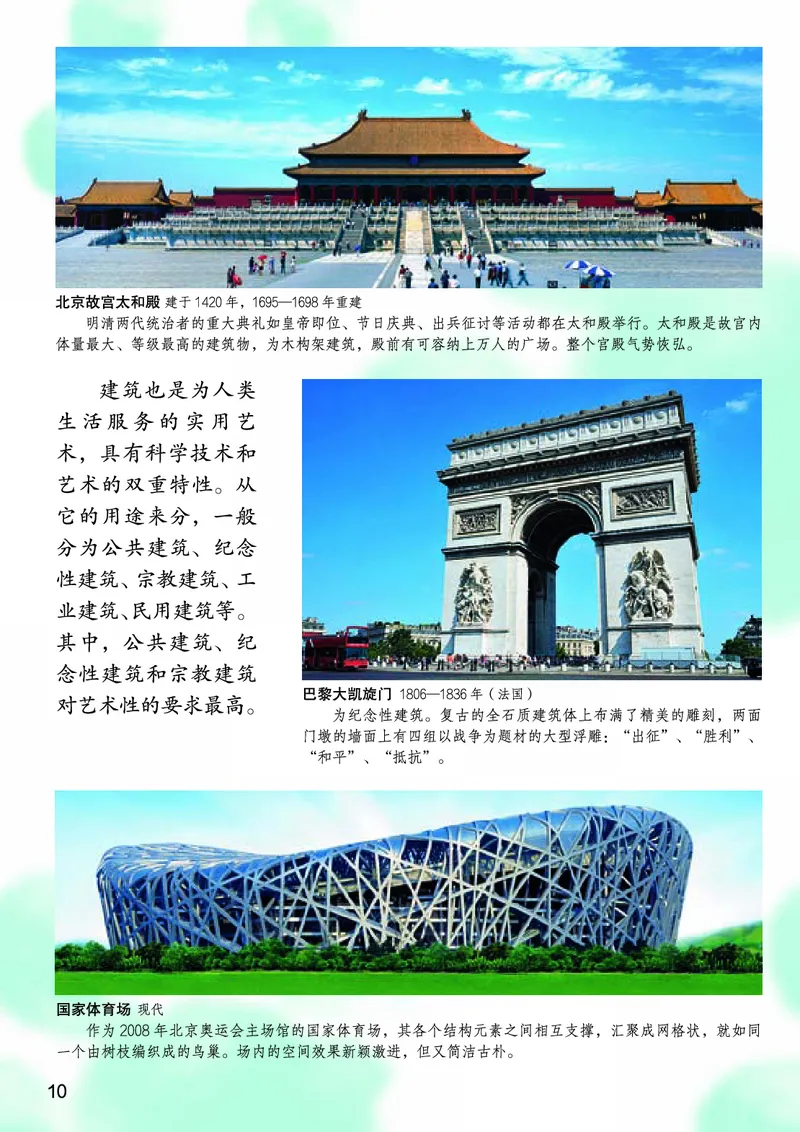 北京故宫太和殿 建于1420年，1695—1698年重建

明清两代统治者的重大典礼如皇帝即位、节日庆典、出兵征讨等活动都在太和殿举行。太和殿是故宫内体量最大、等级最高的建筑物，为木构架建筑，殿前有可容纳上万人的广场。整个宫殿气势恢弘。

建筑也是为人类生活服务的实用艺术，具有科学技术和艺术的双重特性。从它的用途来分，一般分为公共建筑、纪念性建筑、宗教建筑、工业建筑、民用建筑等。其中，公共建筑、纪念性建筑和宗教建筑对艺术性的要求最高。

巴黎大凯旋门 1806—1836年（法国）

为纪念性建筑。复古的全石质建筑体上布满了精美的雕刻，两面门墩的墙面上有四组以战争为题材的大型浮雕：“出征”、“胜利”、“和平”、“抵抗”。

国家体育场 现代

作为2008年北京奥运会主场馆的国家体育场，其各个结构元素之间相互支撑，汇聚成网格状，就如同一个由树枝编织成的鸟巢。场内的空间效果新颖激进，但又简洁古朴。

10